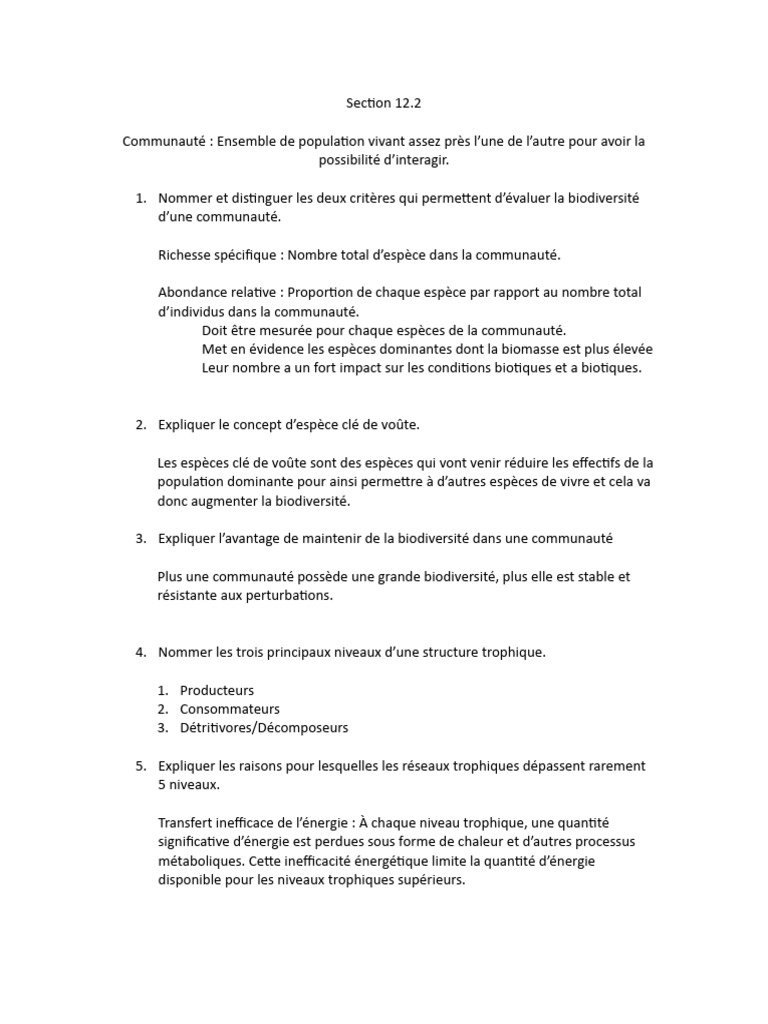 Section 12.2

Communauté : Ensemble de population vivant assez près l'une de l'autre pour avoir la possibilité d'interagir.

1. Nommer et distinguer les deux critères qui permettent d'évaluer la biodiversité d'une communauté.

Richesse spécifique : Nombre total d'espèce dans la communauté.

Abondance relative : Proportion de chaque espèce par rapport au nombre total d'individus dans la communauté.
Doit être mesurée pour chaque espèces de la communauté.
Met en évidence les espèces dominantes dont la biomasse est plus élevée
Leur nombre a un fort impact sur les conditions biotiques et a biotiques.

2. Expliquer le concept d'espèce clé de voûte.

Les espèces clé de voûte sont des espèces qui vont venir réduire les effectifs de la population dominante pour ainsi permettre à d'autres espèces de vivre et cela va donc augmenter la biodiversité.

3. Expliquer l'avantage de maintenir de la biodiversité dans une communauté

Plus une communauté possède une grande biodiversité, plus elle est stable et résistante aux perturbations.

4. Nommer les trois principaux niveaux d'une structure trophique.

1. Producteurs
2. Consommateurs
3. Détritivores/Décomposeurs

5. Expliquer les raisons pour lesquelles les réseaux trophiques dépassent rarement 5 niveaux.

Transfert inefficace de l'énergie : À chaque niveau trophique, une quantité significative d'énergie est perdues sous forme de chaleur et d'autres processus métaboliques. Cette inefficacité énergétique limite la quantité d'énergie disponible pour les niveaux trophiques supérieurs.